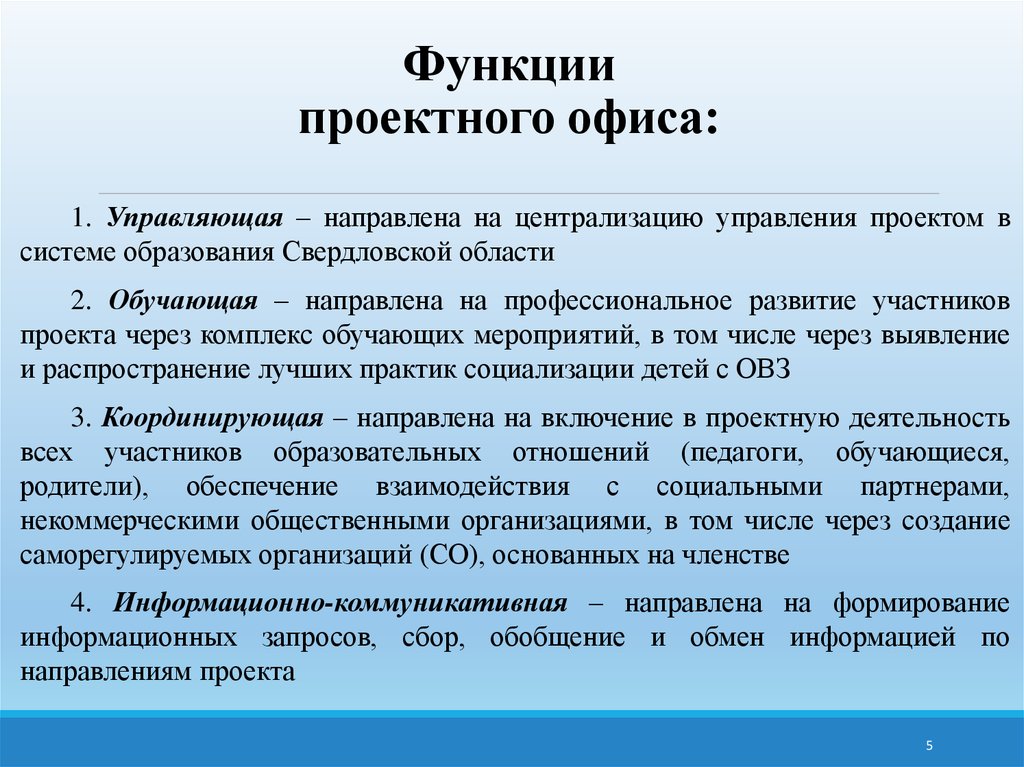 Функции
проектного офиса:

1. Управляющая – направлена на централизацию управления проектом в системе образования Свердловской области

2. Обучающая – направлена на профессиональное развитие участников проекта через комплекс обучающих мероприятий, в том числе через выявление и распространение лучших практик социализации детей с ОВЗ

3. Координирующая – направлена на включение в проектную деятельность всех участников образовательных отношений (педагоги, обучающиеся, родители), обеспечение взаимодействия с социальными партнерами, некоммерческими общественными организациями, в том числе через создание саморегулируемых организаций (СО), основанных на членстве

4. Информационно-коммуникативная – направлена на формирование информационных запросов, сбор, обобщение и обмен информацией по направлениям проекта

5